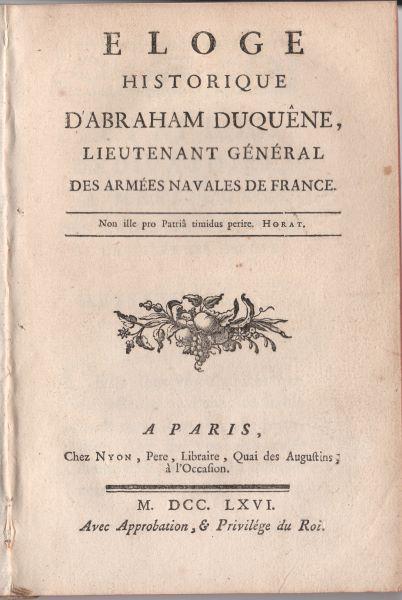 ELOGE
HISTORIQUE
D'ABRAHAM DUQUÊNE,
LIEUTENANT GÉNÉRAL
DES ARMÉES NAVALES DE FRANCE.

Non ille pro Patriâ timidus perire. HORAT.

A PARIS,
Chez NYON, Pere, Libraire, Quai des Auguſtins, à l'Occaſion.

M. DCC. LXVI.
Avec Approbation, & Privilége du Roi.